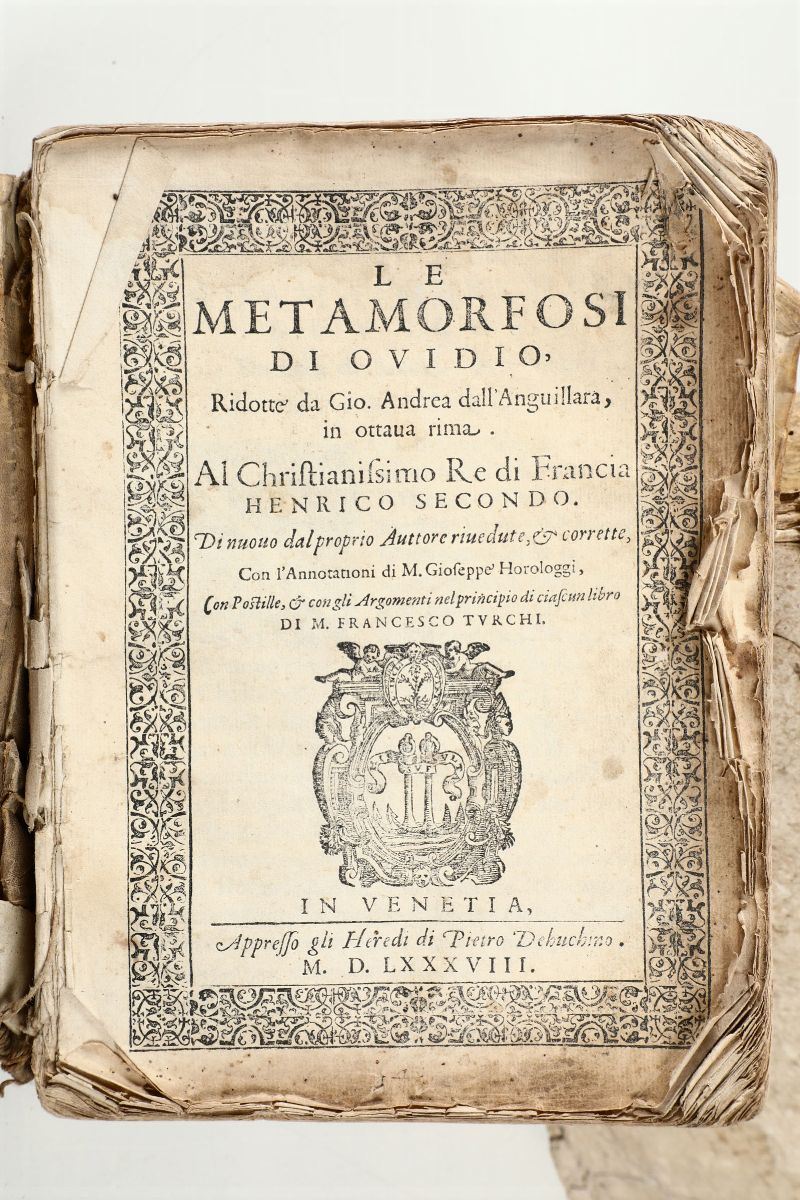 LE
METAMORFOSI
DI OVIDIO,
Ridotte da Gio. Andrea dall'Anguillara, in ottaua rima.
Al Christianissimo Re di Francia
HENRICO SECONDO.
Di nuouo dal proprio Auttore riuedute, & corrette,
Con l'Annotationi di M. Gioseppe Horologgi,
Con Postille, & con gli Argomenti nel principio di ciascun libro
DI M. FRANCESCO TVRCHI.

IN VENETIA,
Appresso gli Heredi di Pietro Dehuchino.
M. D. LXXXVIII.